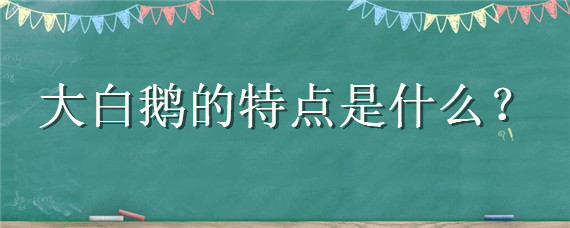 大白鹅的特点是什么？